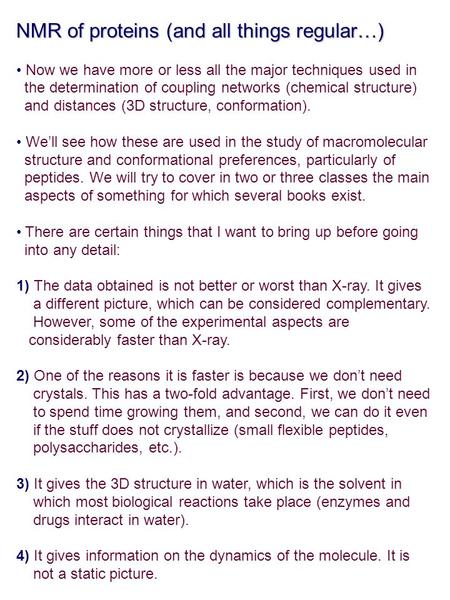 NMR of proteins (and all things regular…)

• Now we have more or less all the major techniques used in the determination of coupling networks (chemical structure) and distances (3D structure, conformation).

• We'll see how these are used in the study of macromolecular structure and conformational preferences, particularly of peptides. We will try to cover in two or three classes the main aspects of something for which several books exist.

• There are certain things that I want to bring up before going into any detail:

1) The data obtained is not better or worst than X-ray. It gives a different picture, which can be considered complementary. However, some of the experimental aspects are considerably faster than X-ray.

2) One of the reasons it is faster is because we don't need crystals. This has a two-fold advantage. First, we don't need to spend time growing them, and second, we can do it even if the stuff does not crystallize (small flexible peptides, polysaccharides, etc.).

3) It gives the 3D structure in water, which is the solvent in which most biological reactions take place (enzymes and drugs interact in water).

4) It gives information on the dynamics of the molecule. It is not a static picture.